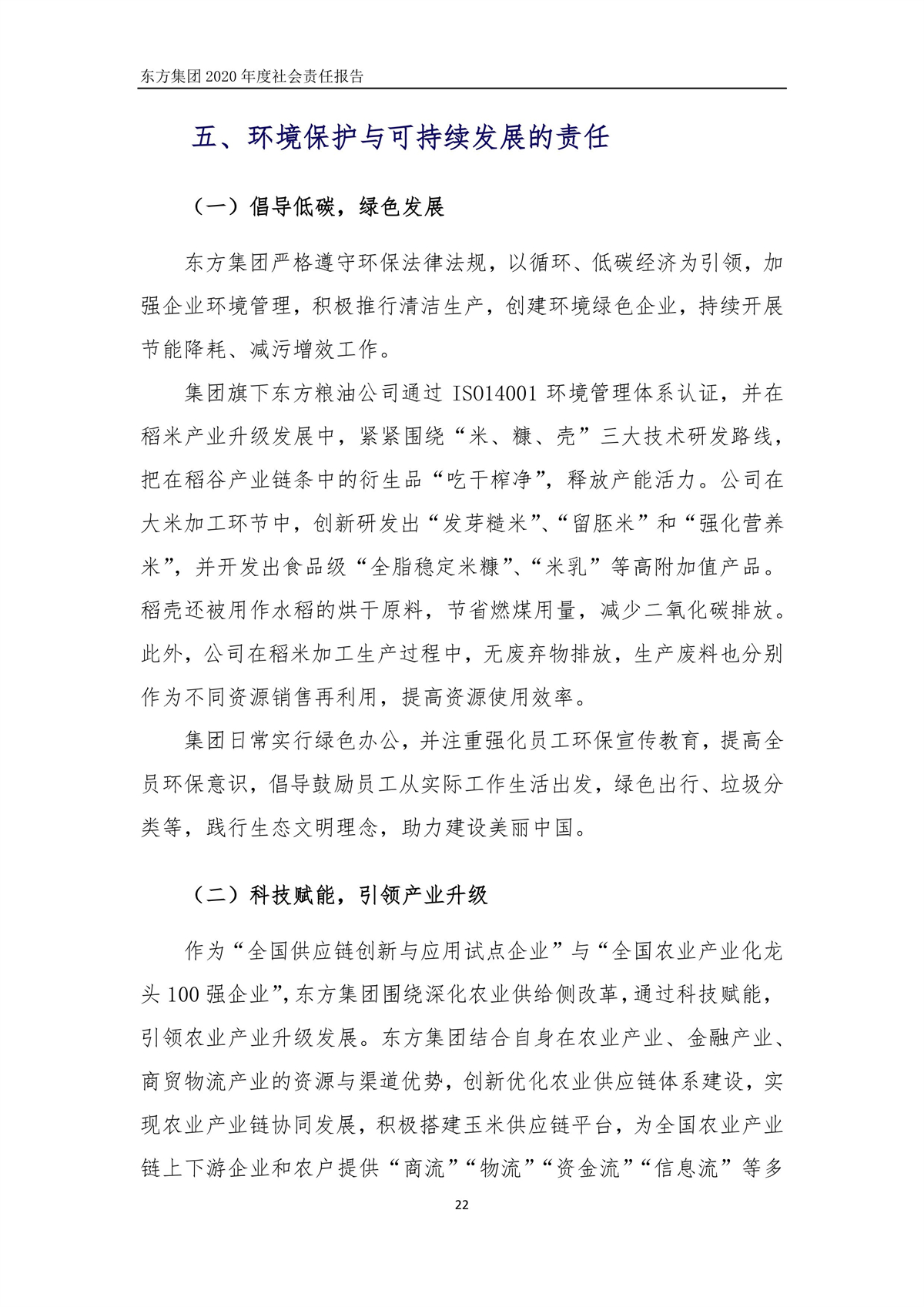 东方集团 2020 年度社会责任报告

五、环境保护与可持续发展的责任

（一）倡导低碳，绿色发展

东方集团严格遵守环保法律法规，以循环、低碳经济为引领，加强企业环境管理，积极推行清洁生产，创建环境绿色企业，持续开展节能降耗、减污增效工作。

集团旗下东方粮油公司通过 ISO14001 环境管理体系认证，并在稻米产业升级发展中，紧紧围绕“米、糠、壳”三大技术研发路线，把在稻谷产业链条中的衍生品“吃干榨净”，释放产能活力。公司在大米加工环节中，创新研发出“发芽糙米”、“留胚米”和“强化营养米”，并开发出食品级“全脂稳定米糠”、“米乳”等高附加值产品。稻壳还被用作水稻的烘干原料，节省燃煤用量，减少二氧化碳排放。此外，公司在稻米加工生产过程中，无废弃物排放，生产废料也分别作为不同资源销售再利用，提高资源使用效率。

集团日常实行绿色办公，并注重强化员工环保宣传教育，提高全员环保意识，倡导鼓励员工从实际工作生活出发，绿色出行、垃圾分类等，践行生态文明理念，助力建设美丽中国。

（二）科技赋能，引领产业升级

作为“全国供应链创新与应用试点企业”与“全国农业产业化龙头 100 强企业”，东方集团围绕深化农业供给侧改革，通过科技赋能，引领农业产业升级发展。东方集团结合自身在农业产业、金融产业、商贸物流产业的资源与渠道优势，创新优化农业供应链体系建设，实现农业产业链协同发展，积极搭建玉米供应链平台，为全国农业产业链上下游企业和农户提供“商流”“物流”“资金流”“信息流”等多

22